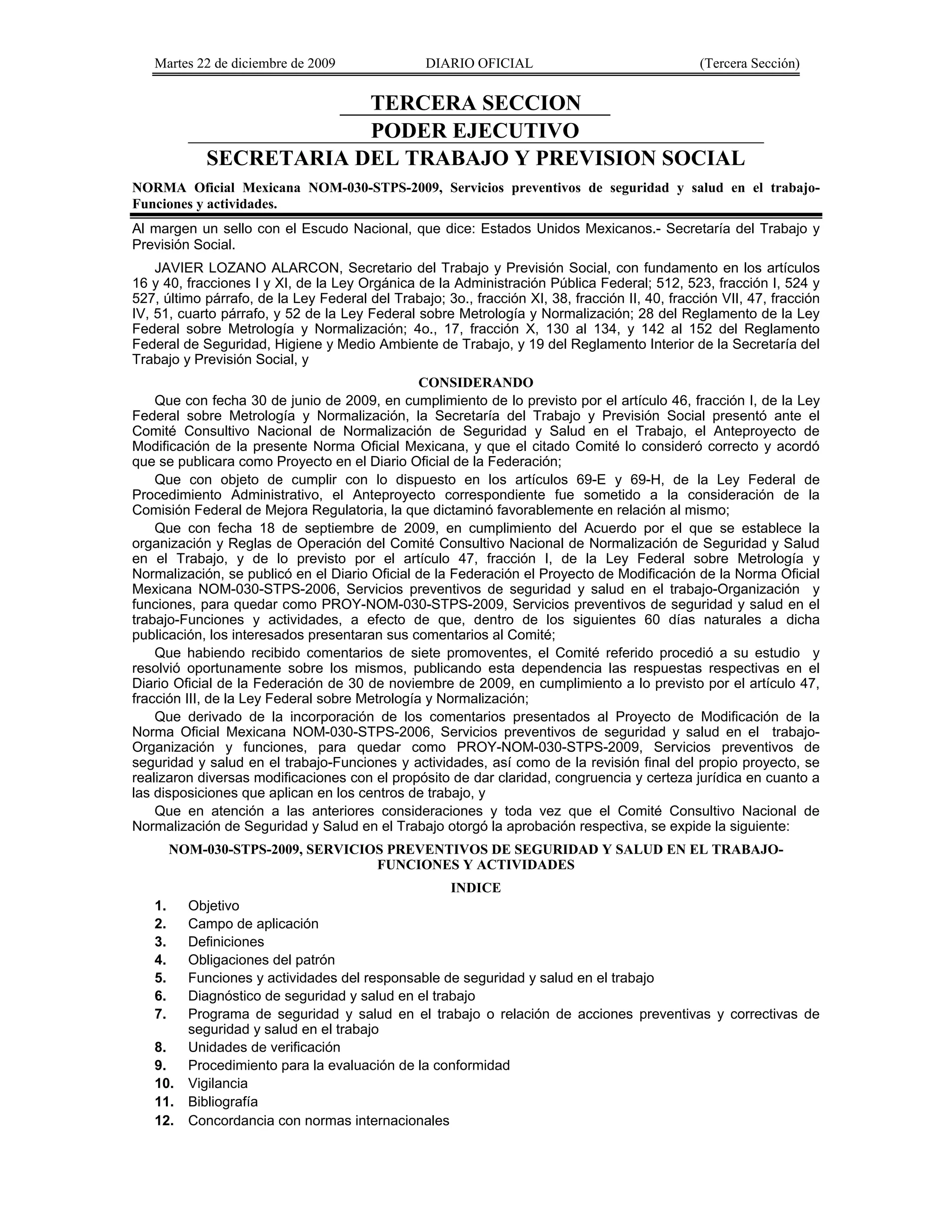 Martes 22 de diciembre de 2009 DIARIO OFICIAL (Tercera Sección)

TERCERA SECCION
PODER EJECUTIVO
SECRETARIA DEL TRABAJO Y PREVISION SOCIAL

NORMA Oficial Mexicana NOM-030-STPS-2009, Servicios preventivos de seguridad y salud en el trabajo-Funciones y actividades.

Al margen un sello con el Escudo Nacional, que dice: Estados Unidos Mexicanos.- Secretaría del Trabajo y Previsión Social.

JAVIER LOZANO ALARCON, Secretario del Trabajo y Previsión Social, con fundamento en los artículos 16 y 40, fracciones I y XI, de la Ley Orgánica de la Administración Pública Federal; 512, 523, fracción I, 524 y 527, último párrafo, de la Ley Federal del Trabajo; 3o., fracción XI, 38, fracción II, 40, fracción VII, 47, fracción IV, 51, cuarto párrafo, y 52 de la Ley Federal sobre Metrología y Normalización; 28 del Reglamento de la Ley Federal sobre Metrología y Normalización; 4o., 17, fracción X, 130 al 134, y 142 al 152 del Reglamento Federal de Seguridad, Higiene y Medio Ambiente de Trabajo, y 19 del Reglamento Interior de la Secretaría del Trabajo y Previsión Social, y

CONSIDERANDO

Que con fecha 30 de junio de 2009, en cumplimiento de lo previsto por el artículo 46, fracción I, de la Ley Federal sobre Metrología y Normalización, la Secretaría del Trabajo y Previsión Social presentó ante el Comité Consultivo Nacional de Normalización de Seguridad y Salud en el Trabajo, el Anteproyecto de Modificación de la presente Norma Oficial Mexicana, y que el citado Comité lo consideró correcto y acordó que se publicara como Proyecto en el Diario Oficial de la Federación;

Que con objeto de cumplir con lo dispuesto en los artículos 69-E y 69-H, de la Ley Federal de Procedimiento Administrativo, el Anteproyecto correspondiente fue sometido a la consideración de la Comisión Federal de Mejora Regulatoria, la que dictaminó favorablemente en relación al mismo;

Que con fecha 18 de septiembre de 2009, en cumplimiento del Acuerdo por el que se establece la organización y Reglas de Operación del Comité Consultivo Nacional de Normalización de Seguridad y Salud en el Trabajo, y de lo previsto por el artículo 47, fracción I, de la Ley Federal sobre Metrología y Normalización, se publicó en el Diario Oficial de la Federación el Proyecto de Modificación de la Norma Oficial Mexicana NOM-030-STPS-2006, Servicios preventivos de seguridad y salud en el trabajo-Organización y funciones, para quedar como PROY-NOM-030-STPS-2009, Servicios preventivos de seguridad y salud en el trabajo-Funciones y actividades, a efecto de que, dentro de los siguientes 60 días naturales a dicha publicación, los interesados presentaran sus comentarios al Comité;

Que habiendo recibido comentarios de siete promoventes, el Comité referido procedió a su estudio y resolvió oportunamente sobre los mismos, publicando esta dependencia las respuestas respectivas en el Diario Oficial de la Federación de 30 de noviembre de 2009, en cumplimiento a lo previsto por el artículo 47, fracción III, de la Ley Federal sobre Metrología y Normalización;

Que derivado de la incorporación de los comentarios presentados al Proyecto de Modificación de la Norma Oficial Mexicana NOM-030-STPS-2006, Servicios preventivos de seguridad y salud en el trabajo-Organización y funciones, para quedar como PROY-NOM-030-STPS-2009, Servicios preventivos de seguridad y salud en el trabajo-Funciones y actividades, así como de la revisión final del propio proyecto, se realizaron diversas modificaciones con el propósito de dar claridad, congruencia y certeza jurídica en cuanto a las disposiciones que aplican en los centros de trabajo, y

Que en atención a las anteriores consideraciones y toda vez que el Comité Consultivo Nacional de Normalización de Seguridad y Salud en el Trabajo otorgó la aprobación respectiva, se expide la siguiente:

NOM-030-STPS-2009, SERVICIOS PREVENTIVOS DE SEGURIDAD Y SALUD EN EL TRABAJO-FUNCIONES Y ACTIVIDADES

INDICE

1. Objetivo
2. Campo de aplicación
3. Definiciones
4. Obligaciones del patrón
5. Funciones y actividades del responsable de seguridad y salud en el trabajo
6. Diagnóstico de seguridad y salud en el trabajo
7. Programa de seguridad y salud en el trabajo o relación de acciones preventivas y correctivas de seguridad y salud en el trabajo
8. Unidades de verificación
9. Procedimiento para la evaluación de la conformidad
10. Vigilancia
11. Bibliografía
12. Concordancia con normas internacionales